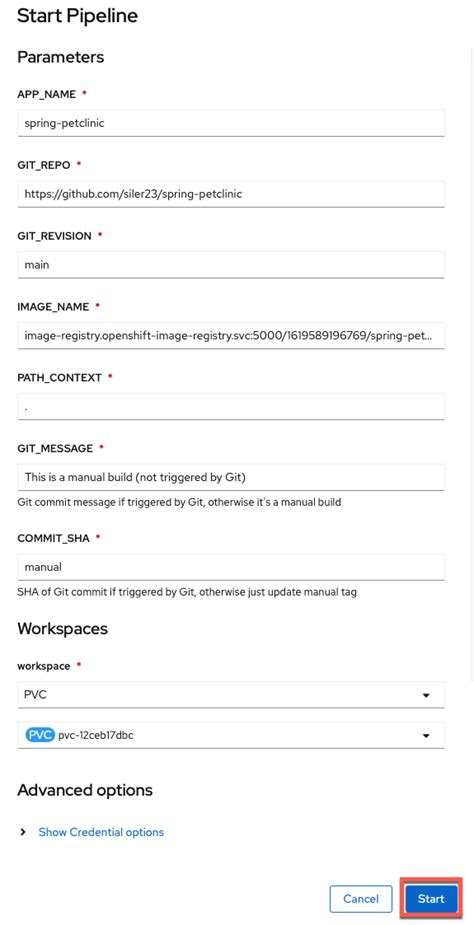 Start Pipeline

Parameters

APP_NAME *

spring-petclinic

GIT_REPO *

https://github.com/siler23/spring-petclinic

GIT_REVISION *

main

IMAGE_NAME *

image-registry.openshift-image-registry.svc:5000/1619589196769/spring-pet...

PATH_CONTEXT *

.

GIT_MESSAGE *

This is a manual build (not triggered by Git)

Git commit message if triggered by Git, otherwise it's a manual build

COMMIT_SHA *

manual

SHA of Git commit if triggered by Git, otherwise just update manual tag

Workspaces

workspace *

PVC

PVC pvc-12ceb17dbc

Advanced options

Show Credential options

Cancel

Start